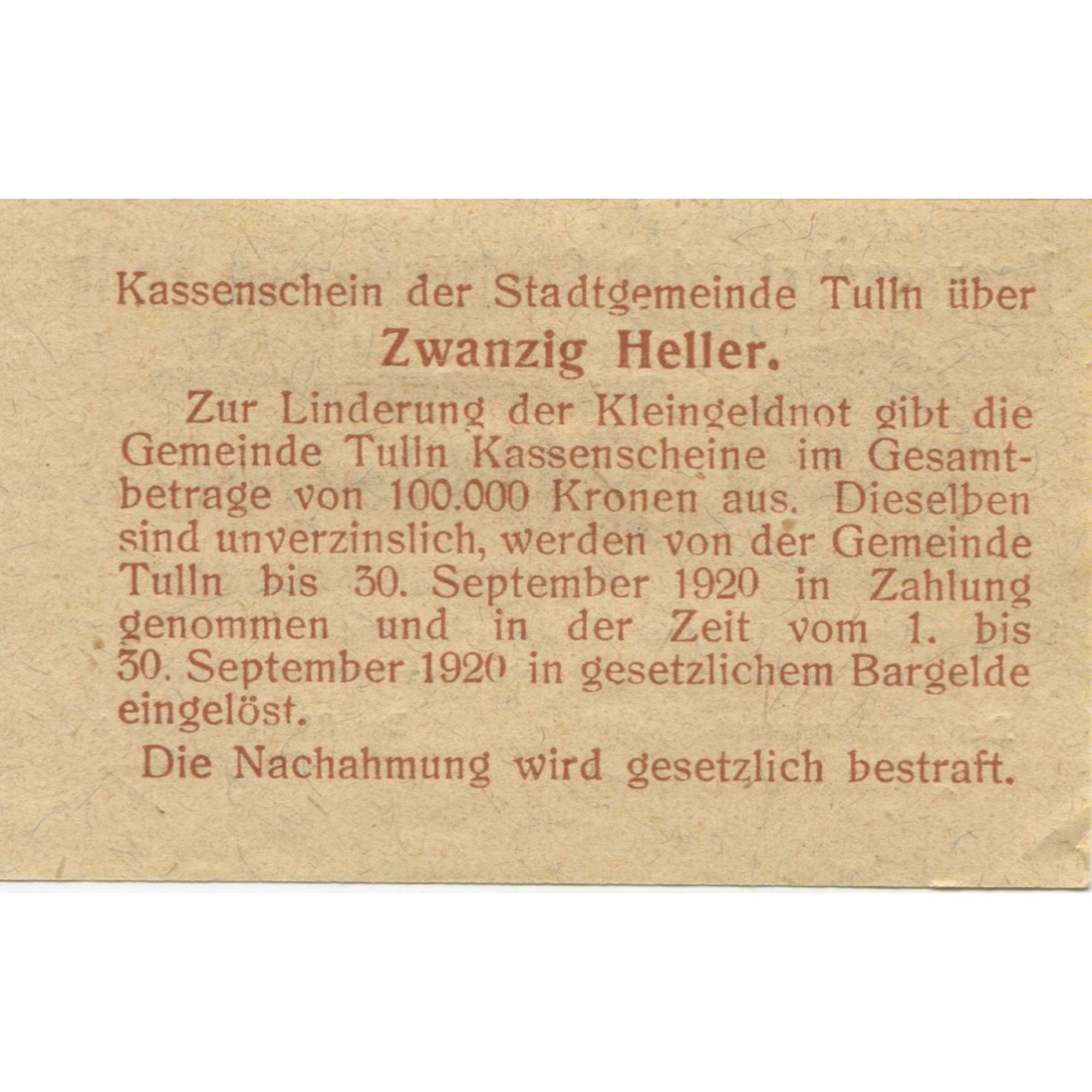 Kassenschein der Stadtgemeinde Tulln über

Zwanzig Heller.

Zur Linderung der Kleingeldnot gibt die Gemeinde Tulln Kassenscheine im Gesamtbetrage von 100.000 Kronen aus. Dieselben sind unverzinslich, werden von der Gemeinde Tulln bis 30. September 1920 in Zahlung genommen und in der Zeit vom 1. bis 30. September 1920 in gesetzlichem Bargelde eingelöst.

Die Nachahmung wird gesetzlich bestraft.